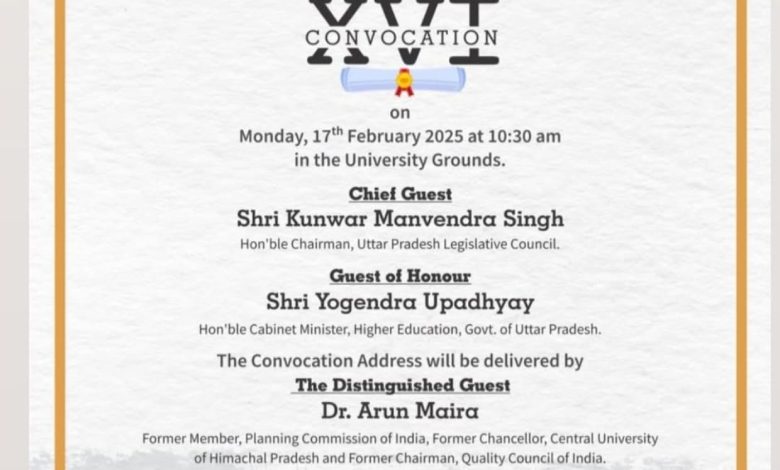 XVI
CONVOCATION

on
Monday, 17$^{th}$ February 2025 at 10:30 am
in the University Grounds.

Chief Guest
Shri Kunwar Manvendra Singh
Hon'ble Chairman, Uttar Pradesh Legislative Council.

Guest of Honour
Shri Yogendra Upadhyay
Hon'ble Cabinet Minister, Higher Education, Govt. of Uttar Pradesh.

The Convocation Address will be delivered by
The Distinguished Guest
Dr. Arun Maira
Former Member, Planning Commission of India, Former Chancellor, Central University of Himachal Pradesh and Former Chairman, Quality Council of India.